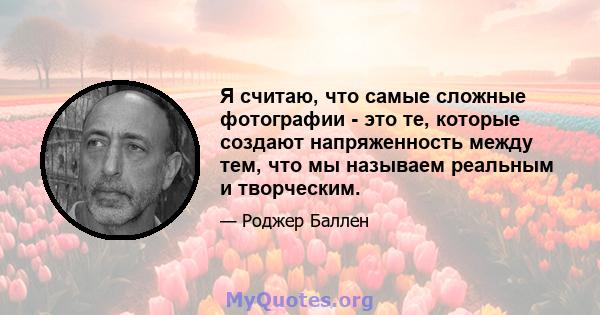 Я считаю, что самые сложные фотографии - это те, которые создают напряженность между тем, что мы называем реальным и творческим.

— Роджер Баллен

MyQuotes.org